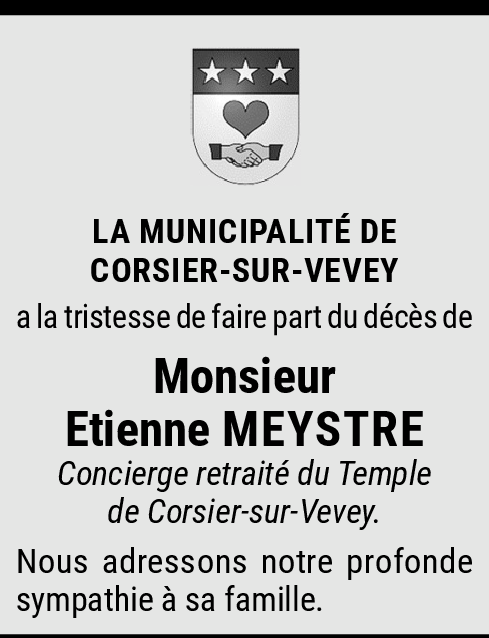 LA MUNICIPALITÉ DE
CORSIER-SUR-VEVEY

a la tristesse de faire part du décès de

Monsieur
Etienne MEYSTRE

Concierge retraité du Temple de Corsier-sur-Vevey.

Nous adressons notre profonde sympathie à sa famille.